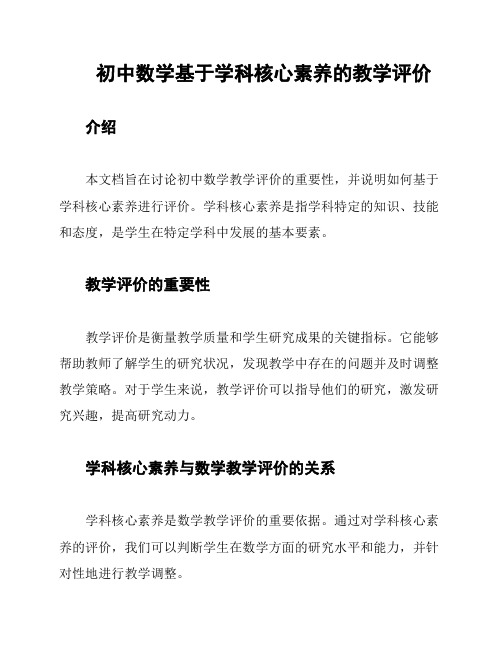 初中数学基于学科核心素养的教学评价

介绍

本文档旨在讨论初中数学教学评价的重要性，并说明如何基于学科核心素养进行评价。学科核心素养是指学科特定的知识、技能和态度，是学生在特定学科中发展的基本要素。

教学评价的重要性

教学评价是衡量教学质量和学生研究成果的关键指标。它能够帮助教师了解学生的研究状况，发现教学中存在的问题并及时调整教学策略。对于学生来说，教学评价可以指导他们的研究，激发研究兴趣，提高研究动力。

学科核心素养与数学教学评价的关系

学科核心素养是数学教学评价的重要依据。通过对学科核心素养的评价，我们可以判断学生在数学方面的研究水平和能力，并针对性地进行教学调整。